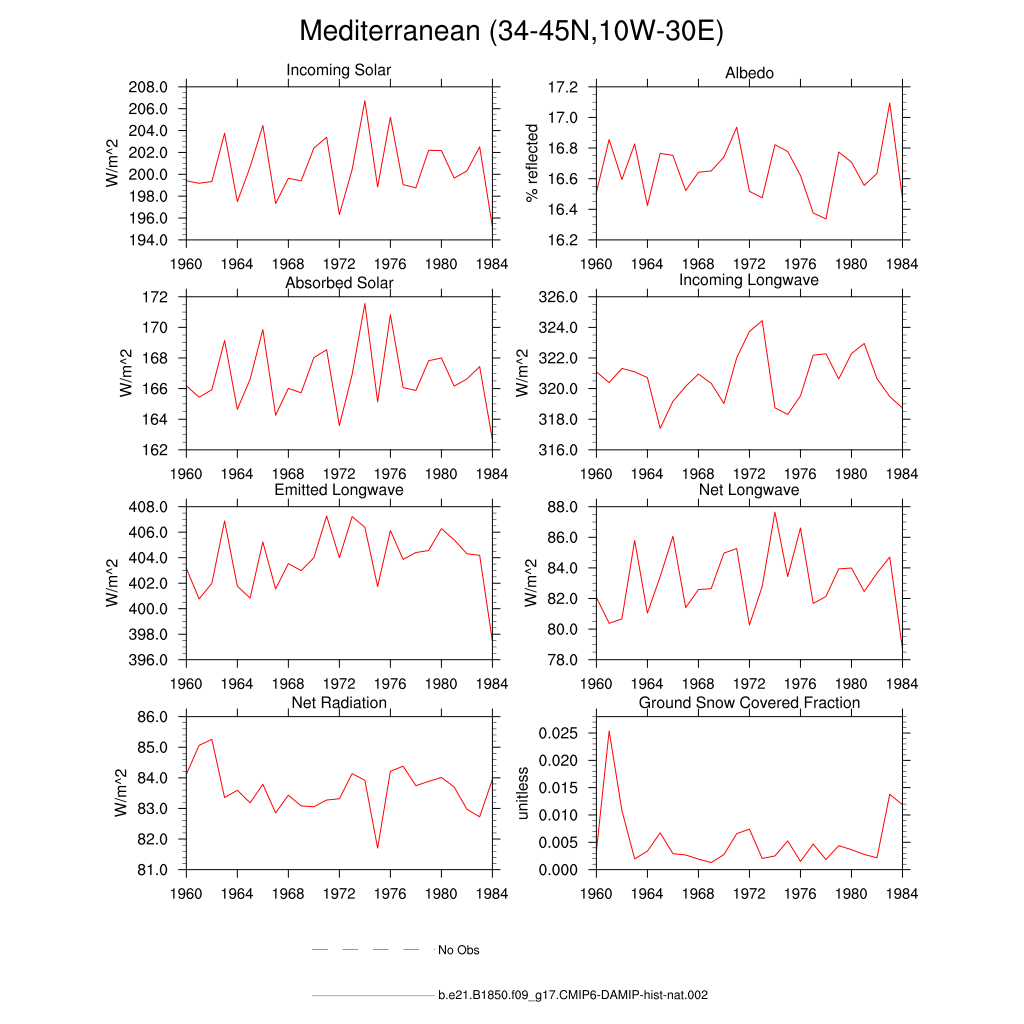 Mediterranean (34-45N,10W-30E)

Incoming Solar
W/m^2
208.0
206.0
204.0
202.0
200.0
198.0
196.0
194.0
1960 1964 1968 1972 1976 1980 1984

Albedo
% reflected
17.2
17.0
16.8
16.6
16.4
16.2
1960 1964 1968 1972 1976 1980 1984

Absorbed Solar
W/m^2
172
170
168
166
164
162
1960 1964 1968 1972 1976 1980 1984

Incoming Longwave
W/m^2
326.0
324.0
322.0
320.0
318.0
316.0
1960 1964 1968 1972 1976 1980 1984

Emitted Longwave
W/m^2
408.0
406.0
404.0
402.0
400.0
398.0
396.0
1960 1964 1968 1972 1976 1980 1984

Net Longwave
W/m^2
88.0
86.0
84.0
82.0
80.0
78.0
1960 1964 1968 1972 1976 1980 1984

Net Radiation
W/m^2
86.0
85.0
84.0
83.0
82.0
81.0
1960 1964 1968 1972 1976 1980 1984

Ground Snow Covered Fraction
unitless
0.025
0.020
0.015
0.010
0.005
0.000
1960 1964 1968 1972 1976 1980 1984

No Obs

b.e21.B1850.f09_g17.CMIP6-DAMIP-hist-nat.002